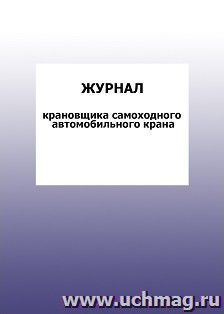 ЖУРНАЛ

крановщика самоходного автомобильного крана

www.uchmag.ru